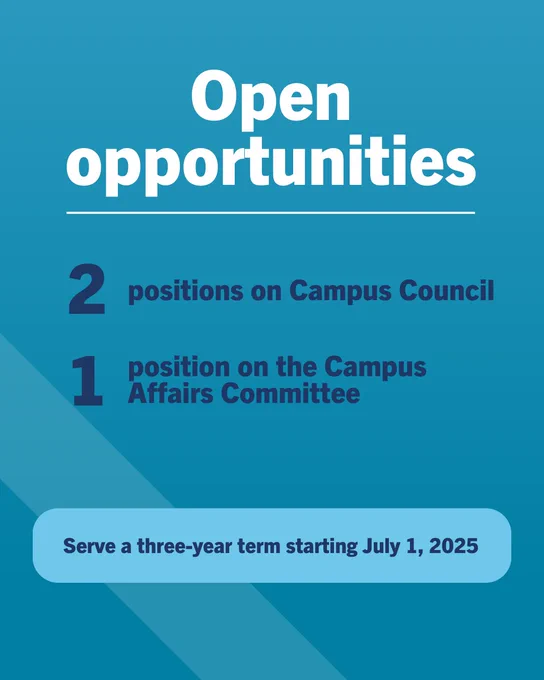 Open opportunities

2 positions on Campus Council

1 position on the Campus Affairs Committee

Serve a three-year term starting July 1, 2025